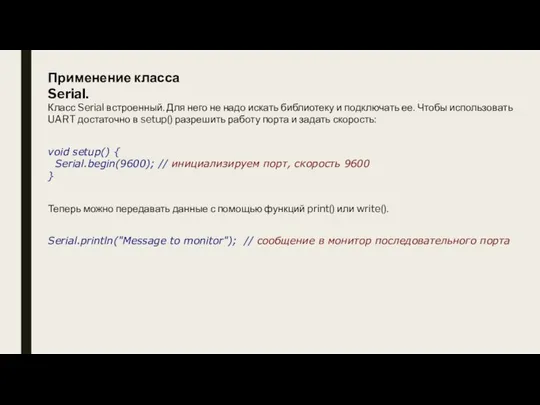 Применение класса Serial.

Класс Serial встроенный. Для него не надо искать библиотеку и подключать ее. Чтобы использовать UART достаточно в setup() разрешить работу порта и задать скорость:

void setup() {
  Serial.begin(9600); // инициализируем порт, скорость 9600
}

Теперь можно передавать данные с помощью функций print() или write().

Serial.println("Message to monitor");  // сообщение в монитор последовательного порта